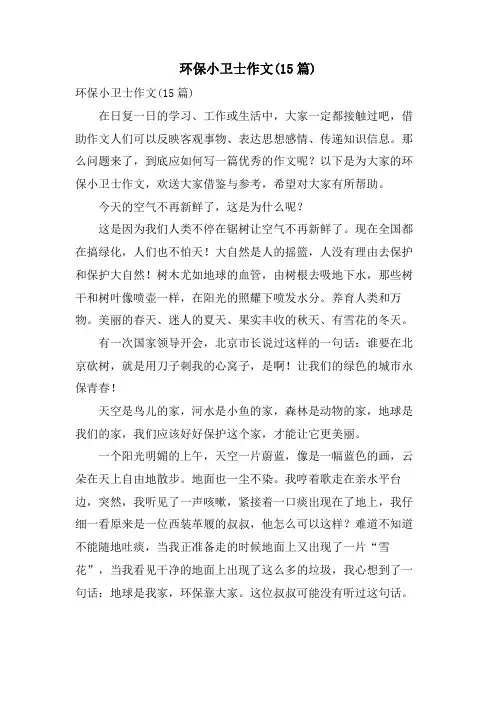 环保小卫士作文(15篇)

环保小卫士作文(15篇)

在日复一日的学习、工作或生活中，大家一定都接触过吧，借助作文人们可以反映客观事物、表达思想感情、传递知识信息。那么问题来了，到底应如何写一篇优秀的作文呢？以下是为大家的环保小卫士作文，欢送大家借鉴与参考，希望对大家有所帮助。

今天的空气不再新鲜了，这是为什么呢？

这是因为我们人类不停在锯树让空气不再新鲜了。现在全国都在搞绿化，人们也不怕天！大自然是人的摇篮，人没有理由去保护和保护大自然！树木尤如地球的血管，由树根去吸地下水，那些树干和树叶像喷壶一样，在阳光的照耀下喷发水分。养育人类和万物。美丽的春天、迷人的夏天、果实丰收的秋天、有雪花的冬天。

有一次国家领导开会，北京市长说过这样的一句话：谁要在北京砍树，就是用刀子刺我的心窝子，是啊！让我们的绿色的城市永保青春！

天空是鸟儿的家，河水是小鱼的家，森林是动物的家，地球是我们的家，我们应该好好保护这个家，才能让它更美丽。

一个阳光明媚的上午，天空一片蔚蓝，像是一幅蓝色的画，云朵在天上自由地散步。地面也一尘不染。我哼着歌走在亲水平台边，突然，我听见了一声咳嗽，紧接着一口痰出现在了地上，我仔细一看原来是一位西装革履的叔叔，他怎么可以这样？难道不知道不能随地吐痰，当我正准备走的时候地面上又出现了一片“雪花”，当我看见干净的地面上出现了这么多的垃圾，我心想到了一句话：地球是我家，环保靠大家。这位叔叔可能没有听过这句话。